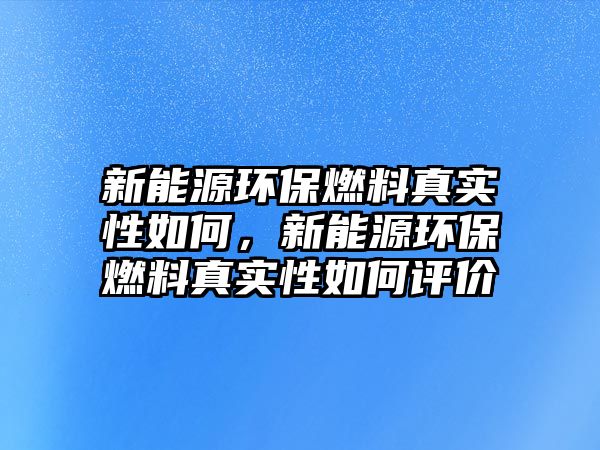 新能源环保燃料真实性如何，新能源环保燃料真实性如何评价